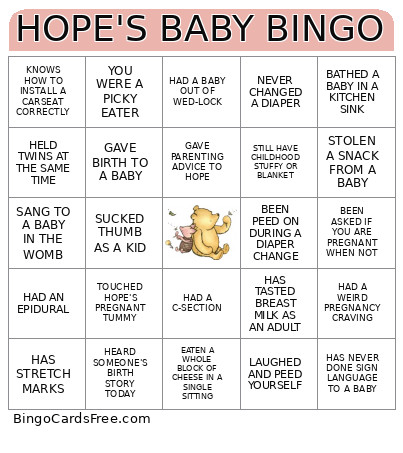 HOPE'S BABY BINGO

| | | | | |
|---|---|---|---|---|
| KNOWS HOW TO INSTALL A CARSEAT CORRECTLY | YOU WERE A PICKY EATER | HAD A BABY OUT OF WED-LOCK | NEVER CHANGED A DIAPER | BATHED A BABY IN A KITCHEN SINK |
| HELD TWINS AT THE SAME TIME | GAVE BIRTH TO A BABY | GAVE PARENTING ADVICE TO HOPE | STILL HAVE CHILDHOOD STUFFY OR BLANKET | STOLEN A SNACK FROM A BABY |
| SANG TO A BABY IN THE WOMB | SUCKED THUMB AS A KID | | BEEN PEED ON DURING A DIAPER CHANGE | BEEN ASKED IF YOU ARE PREGNANT WHEN NOT |
| HAD AN EPIDURAL | TOUCHED HOPE'S PREGNANT TUMMY | HAD A C-SECTION | HAS TASTED BREAST MILK AS AN ADULT | HAD A WEIRD PREGNANCY CRAVING |
| HAS STRETCH MARKS | HEARD SOMEONE'S BIRTH STORY TODAY | EATEN A WHOLE BLOCK OF CHEESE IN A SINGLE SITTING | LAUGHED AND PEED YOURSELF | HAS NEVER DONE SIGN LANGUAGE TO A BABY |

BingoCardsFree.com